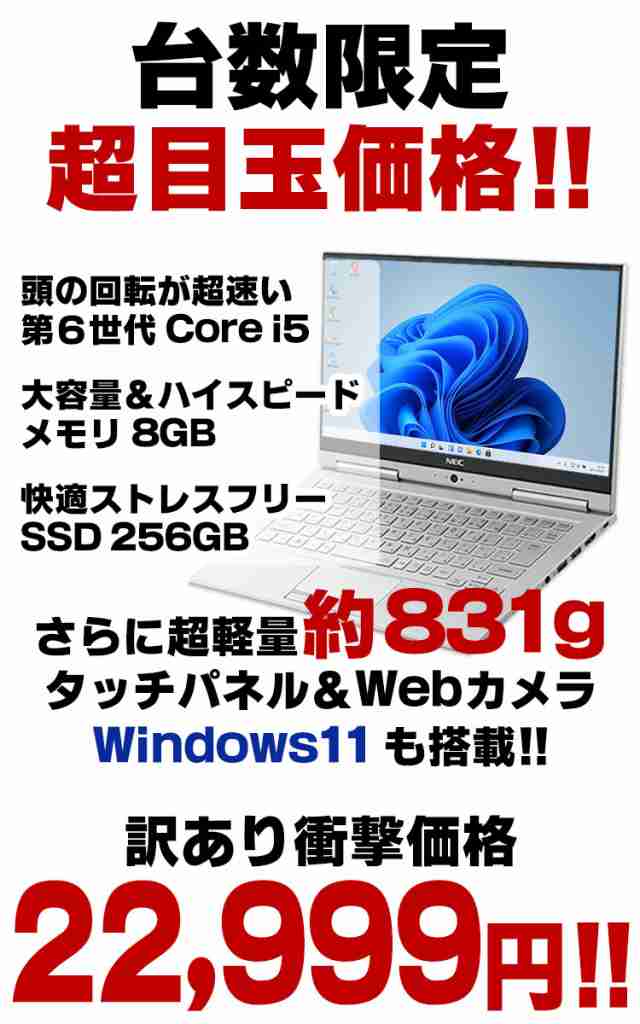 台数限定
超目玉価格!!

頭の回転が超速い
第6世代 Core i5

大容量&ハイスピード
メモリ 8GB

快適ストレスフリー
SSD 256GB

NEC

さらに超軽量約831g
タッチパネル&Webカメラ
Windows11 も搭載!!

訳あり衝撃価格
22,999円!!